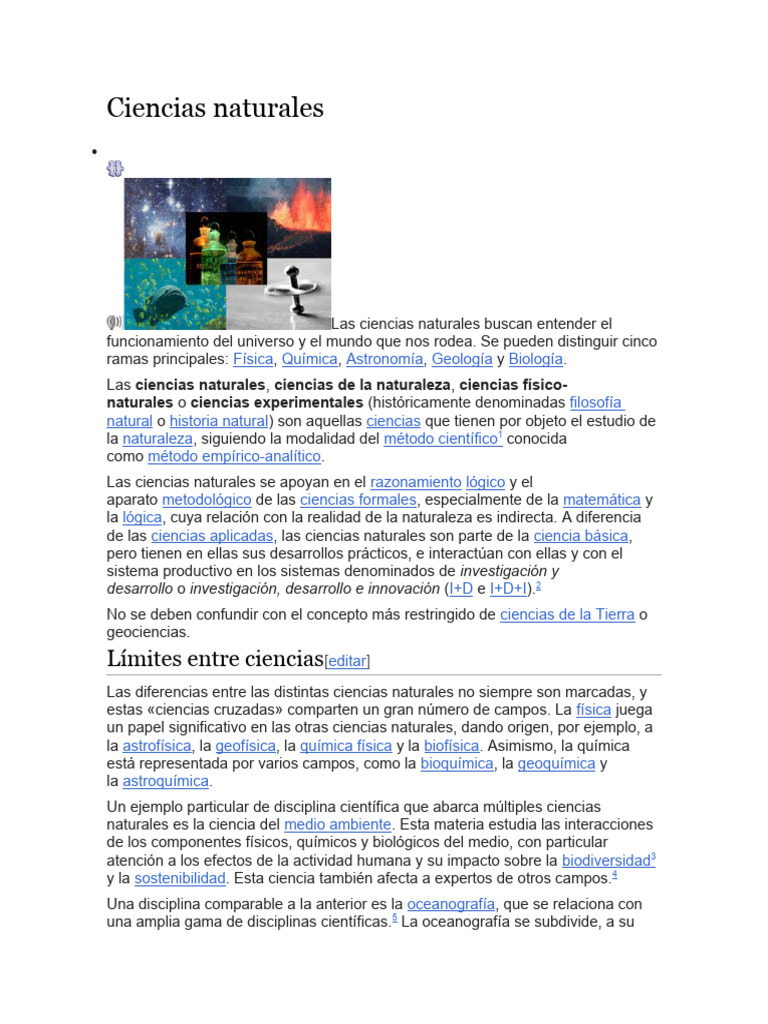 Ciencias naturales

•

Las ciencias naturales buscan entender el funcionamiento del universo y el mundo que nos rodea. Se pueden distinguir cinco ramas principales: Física, Química, Astronomía, Geología y Biología.

Las ciencias naturales, ciencias de la naturaleza, ciencias físico-naturales o ciencias experimentales (históricamente denominadas filosofía natural o historia natural) son aquellas ciencias que tienen por objeto el estudio de la naturaleza, siguiendo la modalidad del método científico$^{1}$ conocida como método empírico-analítico.

Las ciencias naturales se apoyan en el razonamiento lógico y el aparato metodológico de las ciencias formales, especialmente de la matemática y la lógica, cuya relación con la realidad de la naturaleza es indirecta. A diferencia de las ciencias aplicadas, las ciencias naturales son parte de la ciencia básica, pero tienen en ellas sus desarrollos prácticos, e interactúan con ellas y con el sistema productivo en los sistemas denominados de investigación y desarrollo o investigación, desarrollo e innovación (I+D e I+D+I).$^{2}$

No se deben confundir con el concepto más restringido de ciencias de la Tierra o geociencias.

Límites entre ciencias[editar]

Las diferencias entre las distintas ciencias naturales no siempre son marcadas, y estas «ciencias cruzadas» comparten un gran número de campos. La física juega un papel significativo en las otras ciencias naturales, dando origen, por ejemplo, a la astrofísica, la geofísica, la química física y la biofísica. Asimismo, la química está representada por varios campos, como la bioquímica, la geoquímica y la astroquímica.

Un ejemplo particular de disciplina científica que abarca múltiples ciencias naturales es la ciencia del medio ambiente. Esta materia estudia las interacciones de los componentes físicos, químicos y biológicos del medio, con particular atención a los efectos de la actividad humana y su impacto sobre la biodiversidad$^{3}$ y la sostenibilidad. Esta ciencia también afecta a expertos de otros campos.$^{4}$

Una disciplina comparable a la anterior es la oceanografía, que se relaciona con una amplia gama de disciplinas científicas.$^{5}$ La oceanografía se subdivide, a su